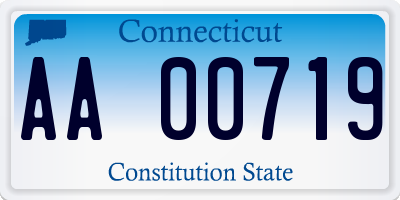 Connecticut

AA 00719

Constitution State